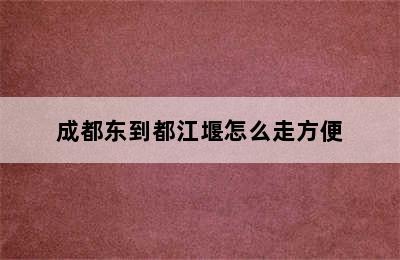 成都东到都江堰怎么走方便